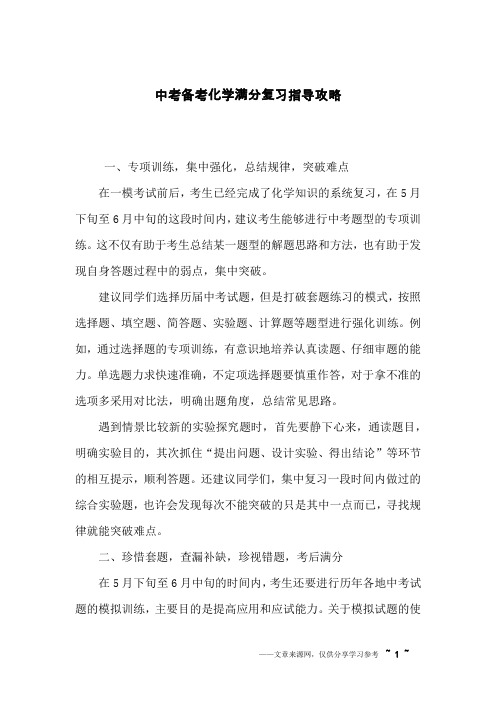 中考备考化学满分复习指导攻略

一、专项训练，集中强化，总结规律，突破难点

在一模考试前后，考生已经完成了化学知识的系统复习，在5月下旬至6月中旬的这段时间内，建议考生能够进行中考题型的专项训练。这不仅有助于考生总结某一题型的解题思路和方法，也有助于发现自身答题过程中的弱点，集中突破。

建议同学们选择历届中考试题，但是打破套题练习的模式，按照选择题、填空题、简答题、实验题、计算题等题型进行强化训练。例如，通过选择题的专项训练，有意识地培养认真读题、仔细审题的能力。单选题力求快速准确，不定项选择题要慎重作答，对于拿不准的选项多采用对比法，明确出题角度，总结常见思路。

遇到情景比较新的实验探究题时，首先要静下心来，通读题目，明确实验目的，其次抓住“提出问题、设计实验、得出结论”等环节的相互提示，顺利答题。还建议同学们，集中复习一段时间内做过的综合实验题，也许会发现每次不能突破的只是其中一点而已，寻找规律就能突破难点。

二、珍惜套题，查漏补缺，珍视错题，考后满分

在5月下旬至6月中旬的时间内，考生还要进行历年各地中考试题的模拟训练，主要目的是提高应用和应试能力。关于模拟试题的使

——文章来源网，仅供分享学习参考 ~ 1 ~